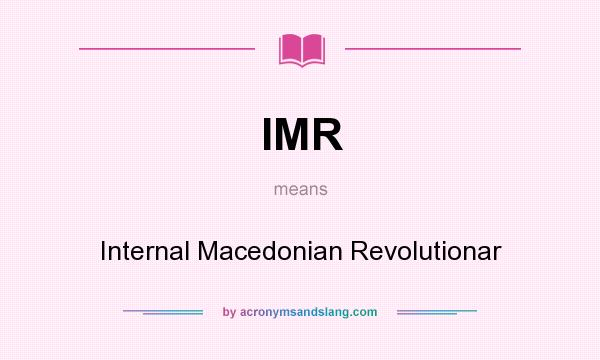 IMR

means

Internal Macedonian Revolutionar

by acronymsandslang.com